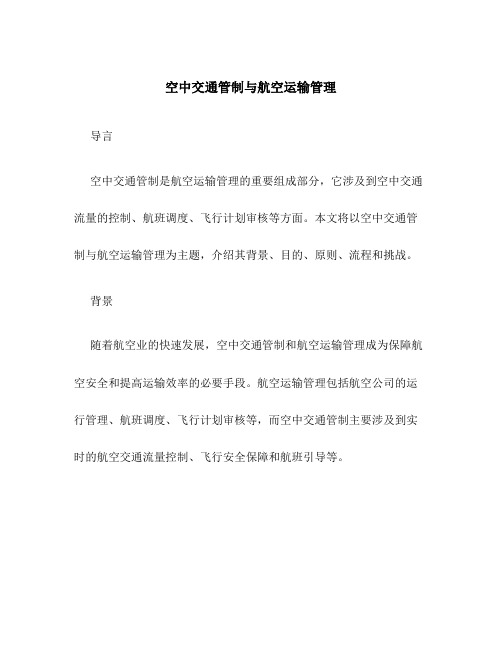 空中交通管制与航空运输管理

导言

空中交通管制是航空运输管理的重要组成部分，它涉及到空中交通流量的控制、航班调度、飞行计划审核等方面。本文将以空中交通管制与航空运输管理为主题，介绍其背景、目的、原则、流程和挑战。

背景

随着航空业的快速发展，空中交通管制和航空运输管理成为保障航空安全和提高运输效率的必要手段。航空运输管理包括航空公司的运行管理、航班调度、飞行计划审核等，而空中交通管制主要涉及到实时的航空交通流量控制、飞行安全保障和航班引导等。